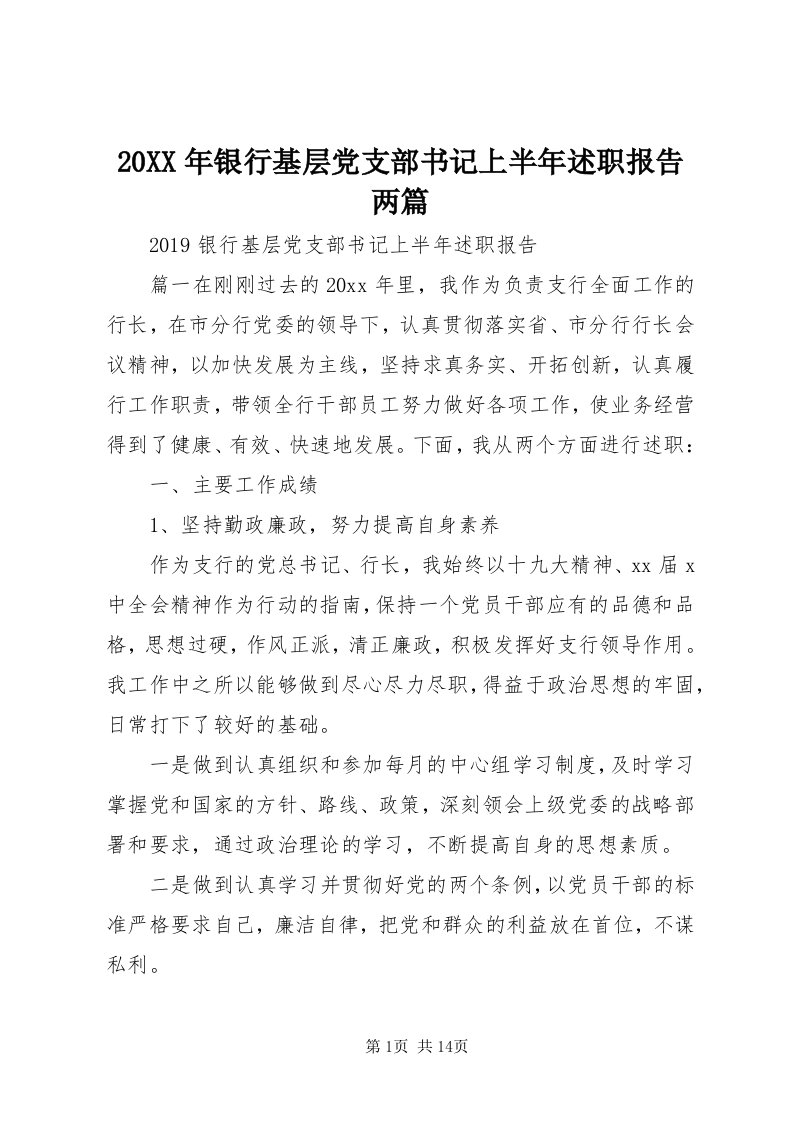 20XX 年银行基层党支部书记上半年述职报告两篇

2019 银行基层党支部书记上半年述职报告

篇一在刚刚过去的 20xx 年里，我作为负责支行全面工作的行长，在市分行党委的领导下，认真贯彻落实省、市分行行长会议精神，以加快发展为主线，坚持求真务实、开拓创新，认真履行工作职责，带领全行干部员工努力做好各项工作，使业务经营得到了健康、有效、快速地发展。下面，我从两个方面进行述职：

一、主要工作成绩

1、坚持勤政廉政，努力提高自身素养

作为支行的党总书记、行长，我始终以十九大精神、xx 届 x 中全会精神作为行动的指南，保持一个党员干部应有的品德和品格，思想过硬，作风正派，清正廉政，积极发挥好支行领导作用。我工作中之所以能够做到尽心尽力尽职，得益于政治思想的牢固，日常打下了较好的基础。

一是做到认真组织和参加每月的中心组学习制度，及时学习掌握党和国家的方针、路线、政策，深刻领会上级党委的战略部署和要求，通过政治理论的学习，不断提高自身的思想素质。

二是做到认真学习并贯彻好党的两个条例，以党员干部的标准严格要求自己，廉洁自律，把党和群众的利益放在首位，不谋私利。

第 1页 共 14页